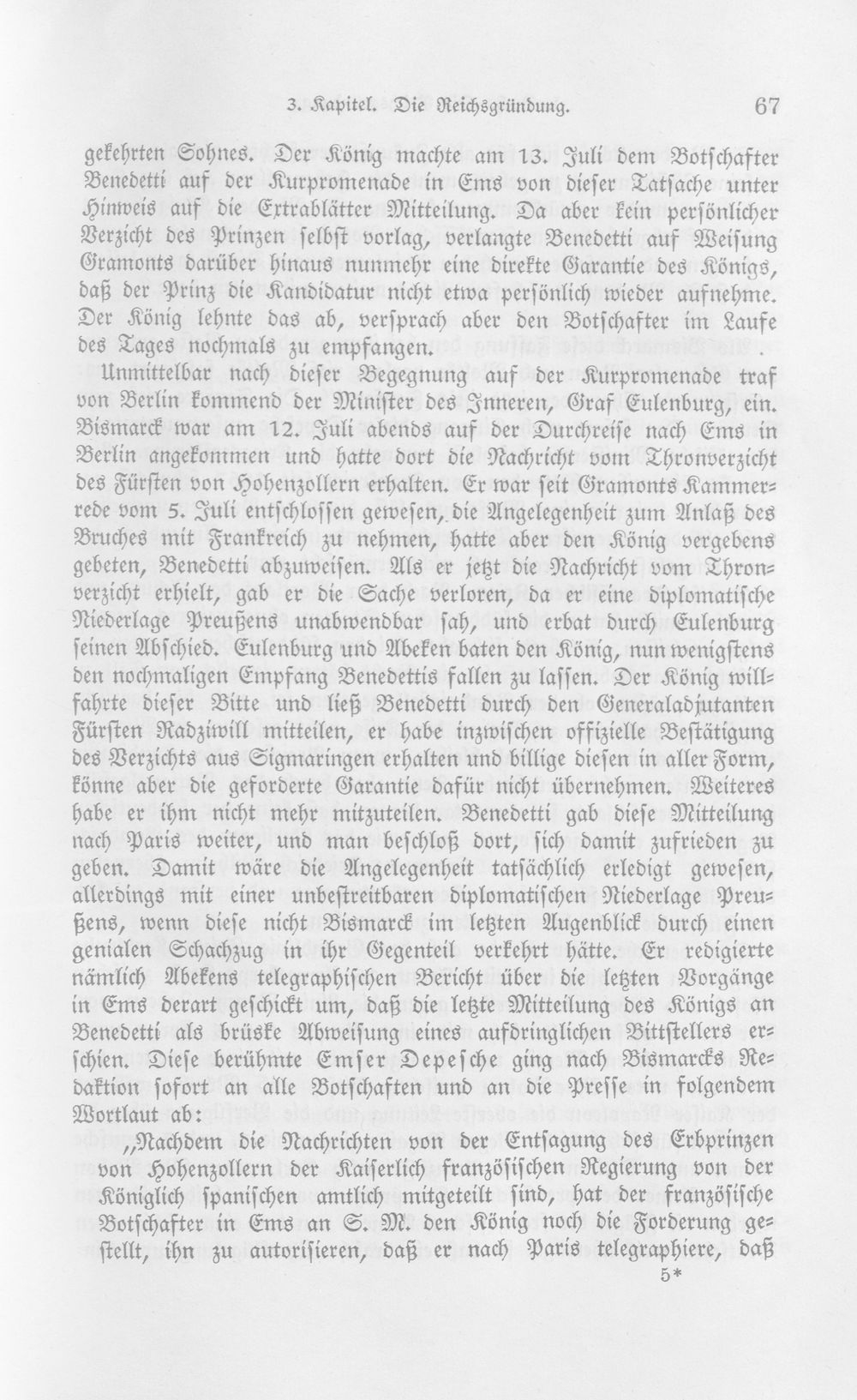 3. Kapitel. Die Reichsgründung. 67

gekehrten Sohnes. Der König machte am 13. Juli dem Botschafter Benedetti auf der Kurpromenade in Ems von dieser Tatsache unter Hinweis auf die Extrablätter Mitteilung. Da aber kein persönlicher Verzicht des Prinzen selbst vorlag, verlangte Benedetti auf Weisung Gramonts darüber hinaus nunmehr eine direkte Garantie des Königs, daß der Prinz die Kandidatur nicht etwa persönlich wieder aufnehme. Der König lehnte das ab, versprach aber den Botschafter im Laufe des Tages nochmals zu empfangen.

Unmittelbar nach dieser Begegnung auf der Kurpromenade traf von Berlin kommend der Minister des Inneren, Graf Eulenburg, ein. Bismarck war am 12. Juli abends auf der Durchreise nach Ems in Berlin angekommen und hatte dort die Nachricht vom Thronverzicht des Fürsten von Hohenzollern erhalten. Er war seit Gramonts Kammerrede vom 5. Juli entschlossen gewesen, die Angelegenheit zum Anlaß des Bruches mit Frankreich zu nehmen, hatte aber den König vergebens gebeten, Benedetti abzuweisen. Als er jetzt die Nachricht vom Thronverzicht erhielt, gab er die Sache verloren, da er eine diplomatische Niederlage Preußens unabwendbar sah, und erbat durch Eulenburg seinen Abschied. Eulenburg und Abeken baten den König, nun wenigstens den nochmaligen Empfang Benedettis fallen zu lassen. Der König willfahrte dieser Bitte und ließ Benedetti durch den Generaladjutanten Fürsten Radziwill mitteilen, er habe inzwischen offizielle Bestätigung des Verzichts aus Sigmaringen erhalten und billige diesen in aller Form, könne aber die geforderte Garantie dafür nicht übernehmen. Weiteres habe er ihm nicht mehr mitzuteilen. Benedetti gab diese Mitteilung nach Paris weiter, und man beschloß dort, sich damit zufrieden zu geben. Damit wäre die Angelegenheit tatsächlich erledigt gewesen, allerdings mit einer unbestreitbaren diplomatischen Niederlage Preußens, wenn diese nicht Bismarck im letzten Augenblick durch einen genialen Schachzug in ihr Gegenteil verkehrt hätte. Er redigierte nämlich Abekens telegraphischen Bericht über die letzten Vorgänge in Ems derart geschickt um, daß die letzte Mitteilung des Königs an Benedetti als brüske Abweisung eines aufdringlichen Bittstellers erschien. Diese berühmte Emser Depesche ging nach Bismarcks Redaktion sofort an alle Botschaften und an die Presse in folgendem Wortlaut ab:

„Nachdem die Nachrichten von der Entsagung des Erbprinzen von Hohenzollern der Kaiserlich französischen Regierung von der Königlich spanischen amtlich mitgeteilt sind, hat der französische Botschafter in Ems an S. M. den König noch die Forderung gestellt, ihn zu autorisieren, daß er nach Paris telegraphiere, daß

5*